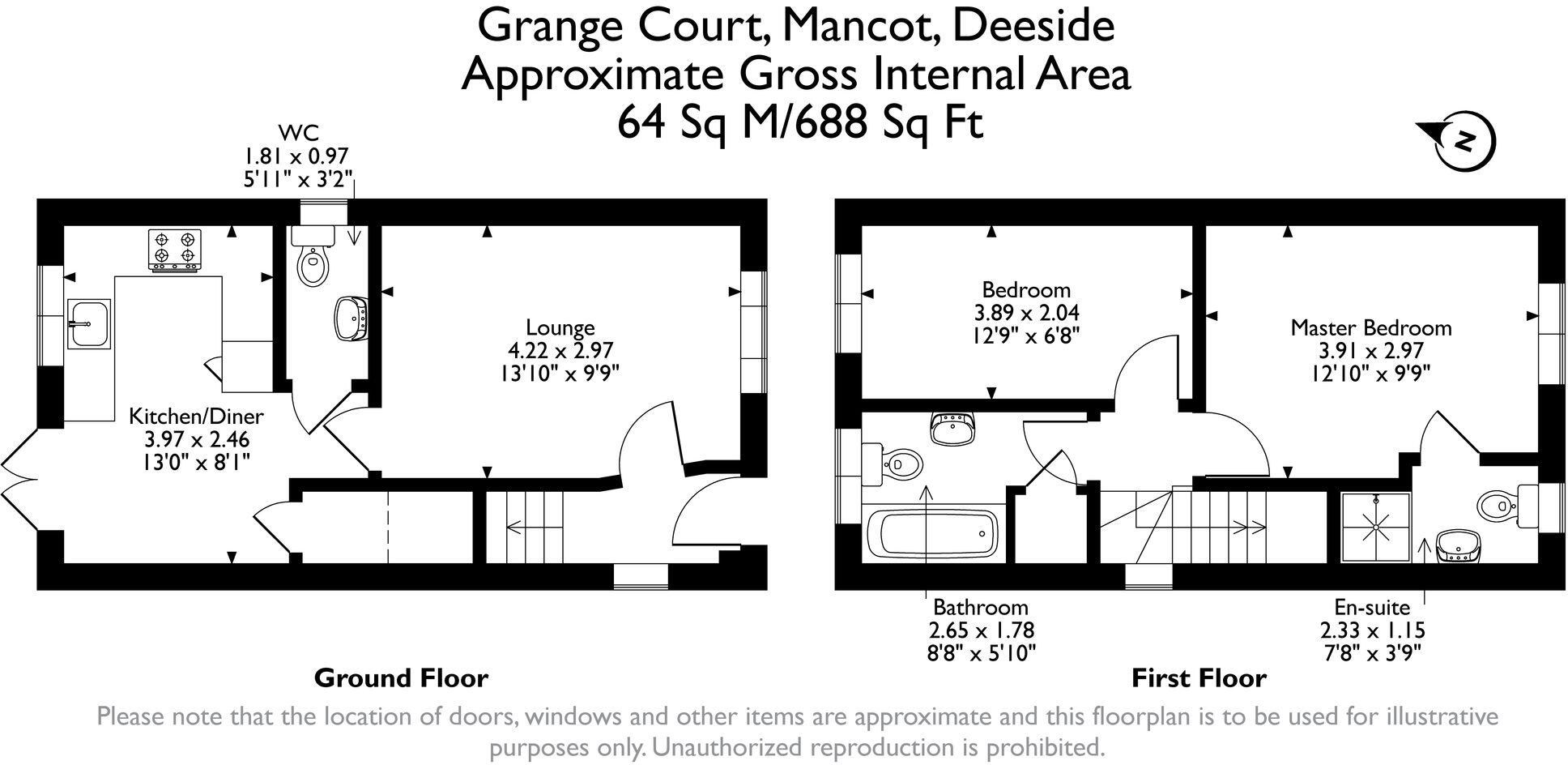 Grange Court, Mancot, Deeside
Approximate Gross Internal Area
64 Sq M/688 Sq Ft

N

WC
1.81 x 0.97
5'11" x 3'2"

Kitchen/Diner
3.97 x 2.46
13'0" x 8'1"

Lounge
4.22 x 2.97
13'10" x 9'9"

Bedroom
3.89 x 2.04
12'9" x 6'8"

Master Bedroom
3.91 x 2.97
12'10" x 9'9"

Bathroom
2.65 x 1.78
8'8" x 5'10"

En-suite
2.33 x 1.15
7'8" x 3'9"

Ground Floor

First Floor

Please note that the location of doors, windows and other items are approximate and this floorplan is to be used for illustrative purposes only. Unauthorized reproduction is prohibited.